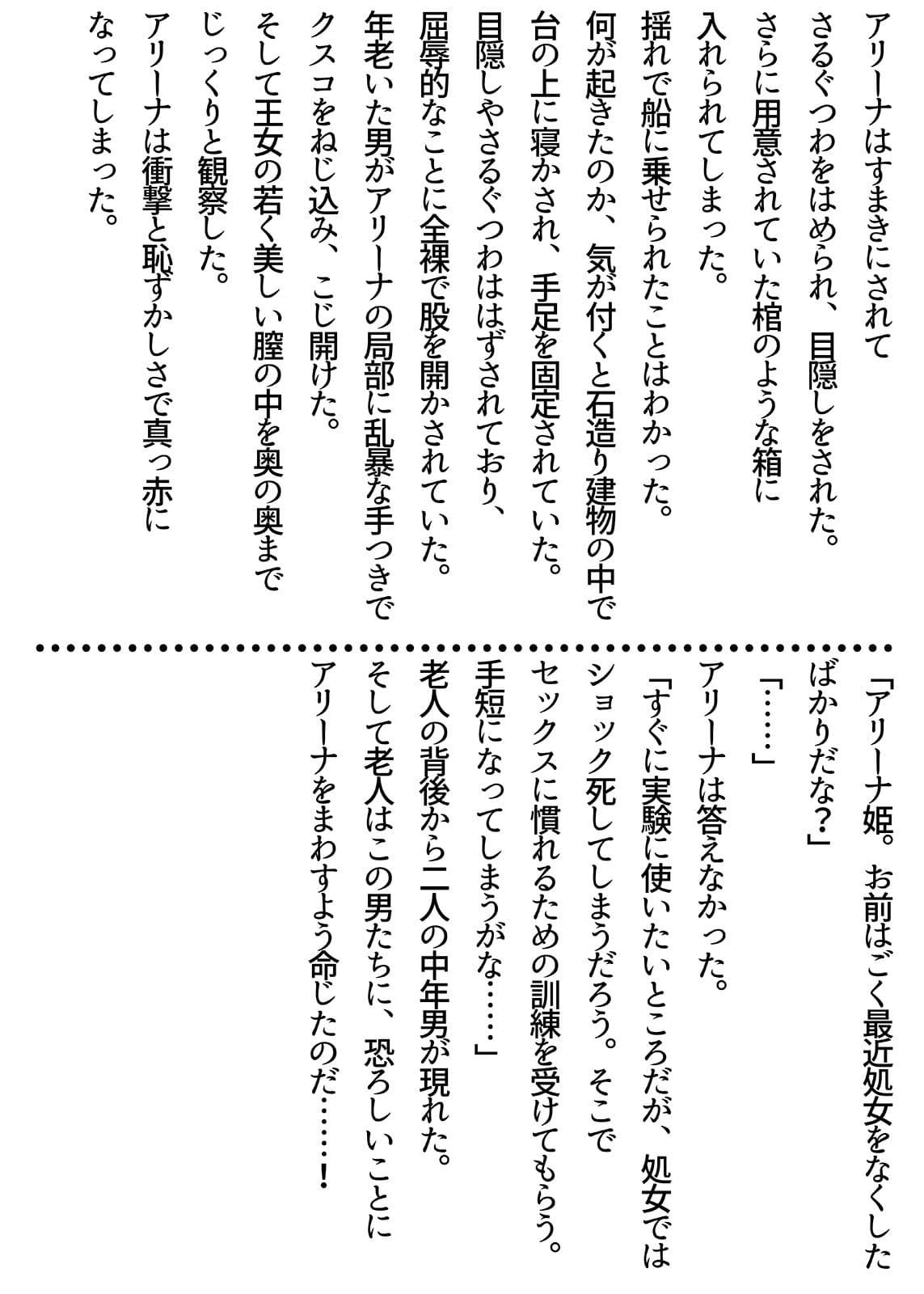 アリーナはすまきにされて
さるぐつわをはめられ、目隠しをされた。
さらに用意されていた棺のような箱に
入れられてしまった。
揺れで船に乗せられたことはわかった。
何が起きたのか、気が付くと石造り建物の中で
台の上に寝かされ、手足を固定されていた。
目隠しやさるぐつわははずされており、
屈辱的なことに全裸で股を開かされていた。
年老いた男がアリーナの局部に乱暴な手つきで
クスコをねじ込み、こじ開けた。
そして王女の若く美しい膣の中を奥の奥まで
じっくりと観察した。
アリーナは衝撃と恥ずかしさで真っ赤に
なってしまった。

「アリーナ姫。お前はごく最近処女をなくした
ばかりだな？」
「……」
アリーナは答えなかった。
「すぐに実験に使いたいところだが、処女では
ショック死してしまうだろう。そこで
セックスに慣れるための訓練を受けてもらう。
手短になってしまうがな……」
老人の背後から二人の中年男が現れた。
そして老人はこの男たちに、恐ろしいことに
アリーナをまわすよう命じたのだ……！